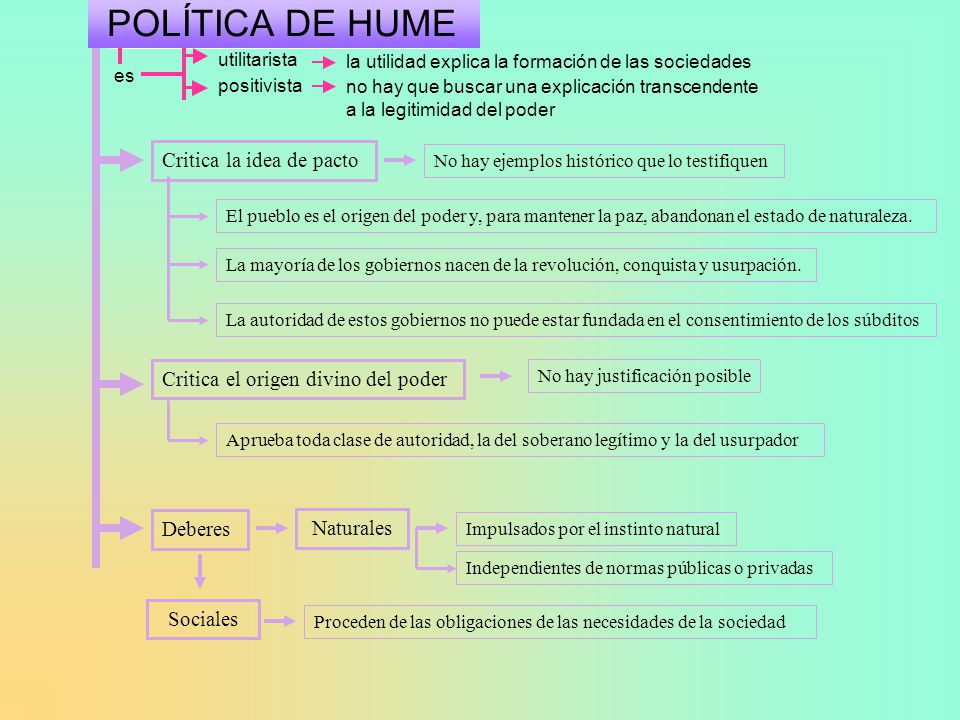 POLÍTICA DE HUME

es

utilitarista

la utilidad explica la formación de las sociedades

positivista

no hay que buscar una explicación transcendente a la legitimidad del poder

Critica la idea de pacto

No hay ejemplos histórico que lo testifiquen

El pueblo es el origen del poder y, para mantener la paz, abandonan el estado de naturaleza.

La mayoría de los gobiernos nacen de la revolución, conquista y usurpación.

La autoridad de estos gobiernos no puede estar fundada en el consentimiento de los súbditos

Critica el origen divino del poder

No hay justificación posible

Aprueba toda clase de autoridad, la del soberano legítimo y la del usurpador

Deberes

Naturales

Impulsados por el instinto natural

Independientes de normas públicas o privadas

Sociales

Proceden de las obligaciones de las necesidades de la sociedad